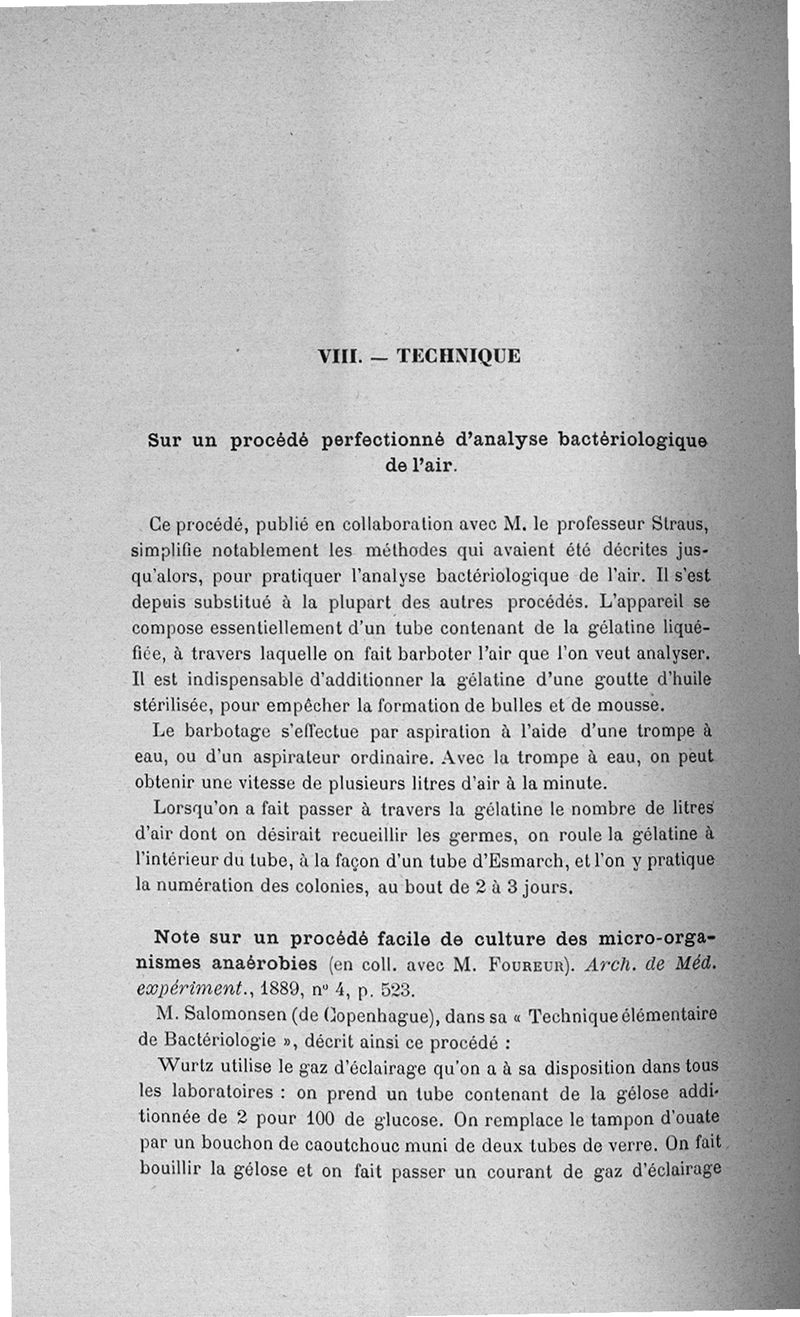 VIII. — TECHNIQUE

Sur un procédé perfectionné d'analyse bactériologique de l'air.

Ce procédé, publié en collaboration avec M. le professeur Straus, simplifie notablement les méthodes qui avaient été décrites jusqu'alors, pour pratiquer l'analyse bactériologique de l'air. Il s'est depuis substitué à la plupart des autres procédés. L'appareil se compose essentiellement d'un tube contenant de la gélatine liquéfiée, à travers laquelle on fait barboter l'air que l'on veut analyser. Il est indispensable d'additionner la gélatine d'une goutte d'huile stérilisée, pour empêcher la formation de bulles et de mousse.

Le barbotage s'effectue par aspiration à l'aide d'une trompe à eau, ou d'un aspirateur ordinaire. Avec la trompe à eau, on peut obtenir une vitesse de plusieurs litres d'air à la minute.

Lorsqu'on a fait passer à travers la gélatine le nombre de litres d'air dont on désirait recueillir les germes, on roule la gélatine à l'intérieur du tube, à la façon d'un tube d'Esmarch, et l'on y pratique la numération des colonies, au bout de 2 à 3 jours.

Note sur un procédé facile de culture des micro-organismes anaérobies (en coll. avec M. Foureur). Arch. de Méd. expériment., 1889, nº 4, p. 523.

M. Salomonsen (de Copenhague), dans sa « Technique élémentaire de Bactériologie », décrit ainsi ce procédé :

Wurtz utilise le gaz d'éclairage qu'on a à sa disposition dans tous les laboratoires : on prend un tube contenant de la gélose additionnée de 2 pour 100 de glucose. On remplace le tampon d'ouate par un bouchon de caoutchouc muni de deux tubes de verre. On fait bouillir la gélose et on fait passer un courant de gaz d'éclairage